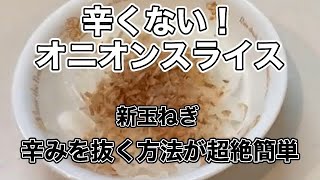 辛くない！
オニオンスライス

新玉ねぎ

辛みを抜く方法が超絶簡単